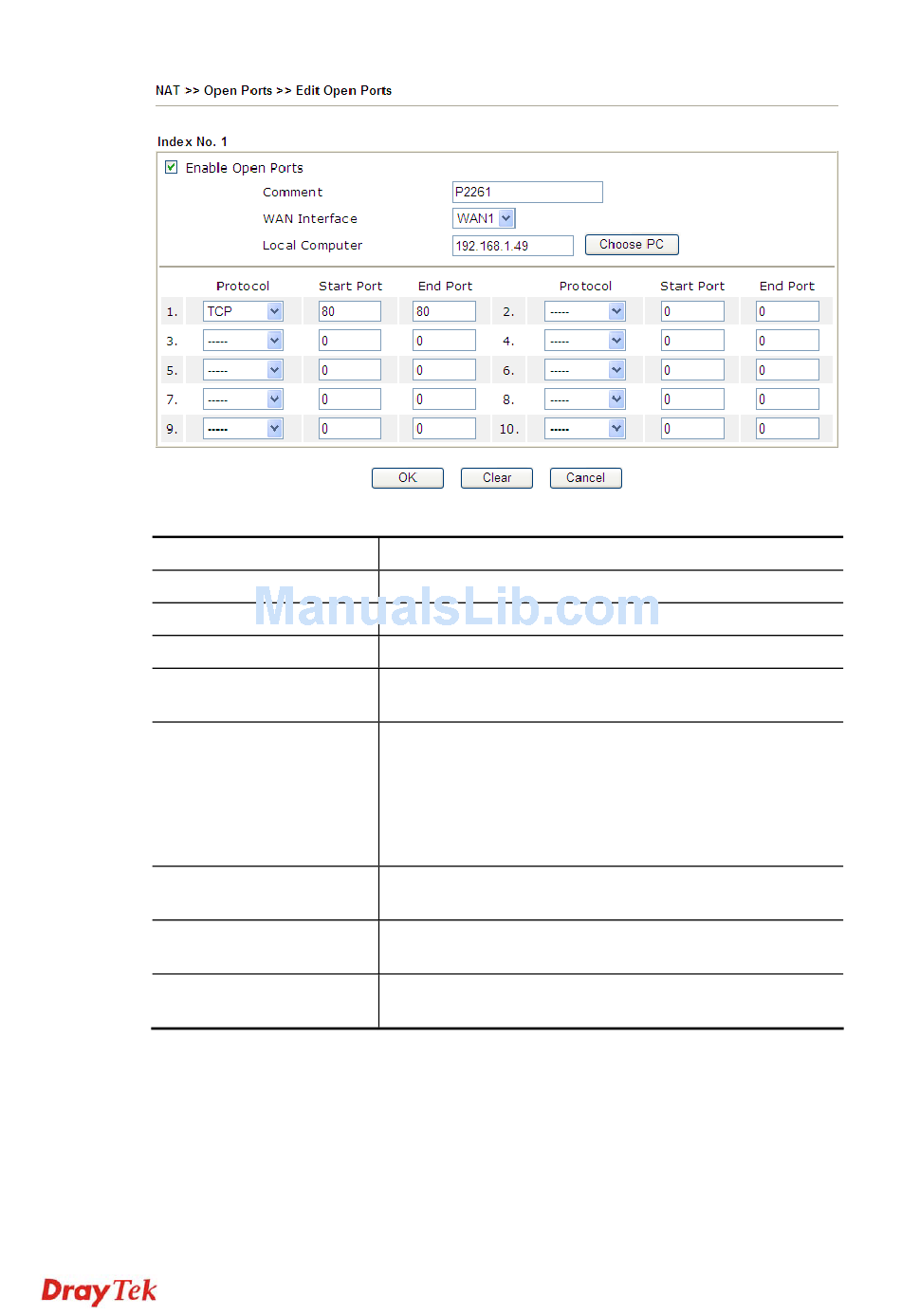 NAT >> Open Ports >> Edit Open Ports

Index No. 1

Enable Open Ports

Comment P2261

WAN Interface WAN1

Local Computer 192.168.1.49 Choose PC

| | Protocol | Start Port | End Port | | Protocol | Start Port | End Port |
|---|---|---|---|---|---|---|---|
| 1. | TCP | 80 | 80 | 2. | ----- | 0 | 0 |
| 3. | ----- | 0 | 0 | 4. | ----- | 0 | 0 |
| 5. | ----- | 0 | 0 | 6. | ----- | 0 | 0 |
| 7. | ----- | 0 | 0 | 8. | ----- | 0 | 0 |
| 9. | ----- | 0 | 0 | 10. | ----- | 0 | 0 |

OK Clear Cancel

ManualsLib.com

DrayTek